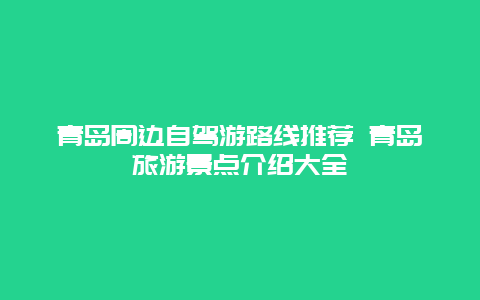 青岛周边自驾游路线推荐 青岛旅游景点介绍大全